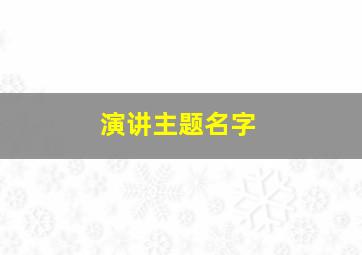 演讲主题名字